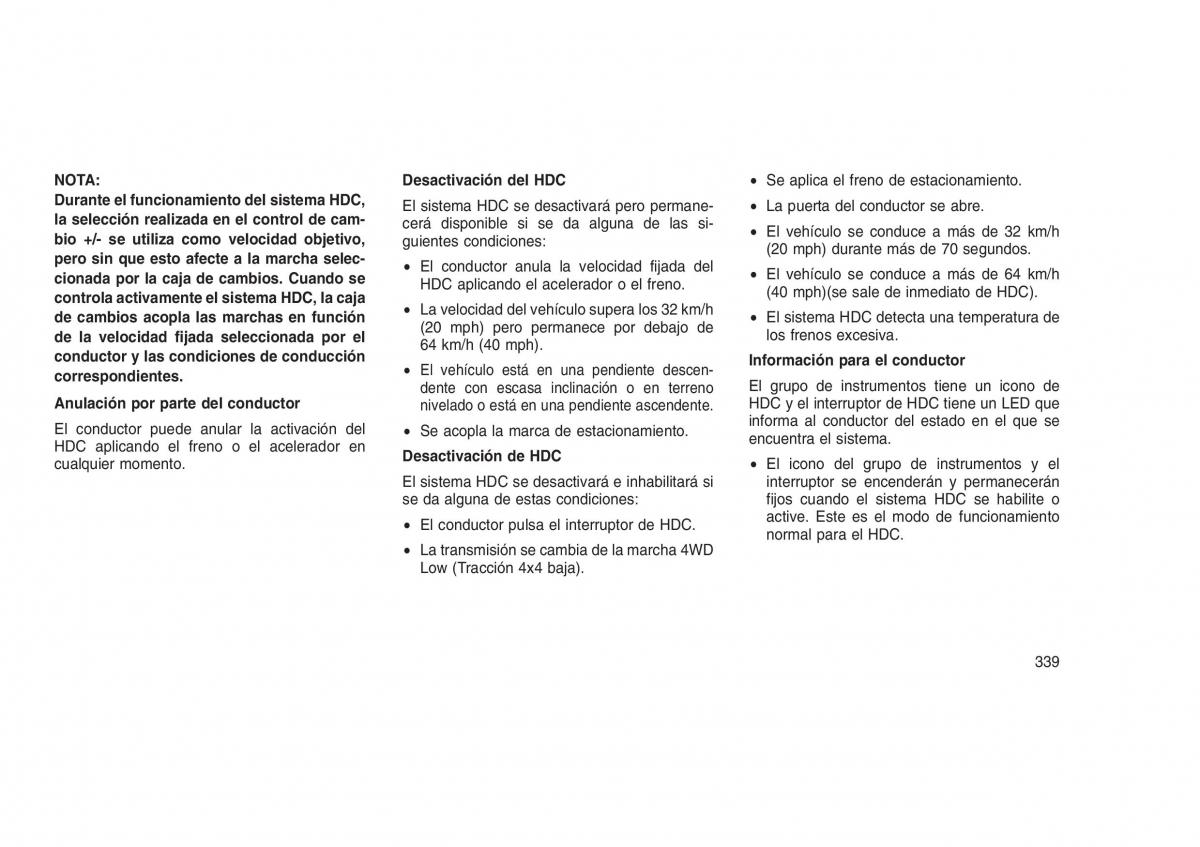 NOTA:
Durante el funcionamiento del sistema HDC, la selección realizada en el control de cambio +/- se utiliza como velocidad objetivo, pero sin que esto afecte a la marcha seleccionada por la caja de cambios. Cuando se controla activamente el sistema HDC, la caja de cambios acopla las marchas en función de la velocidad fijada seleccionada por el conductor y las condiciones de conducción correspondientes.

Anulación por parte del conductor

El conductor puede anular la activación del HDC aplicando el freno o el acelerador en cualquier momento.

Desactivación del HDC

El sistema HDC se desactivará pero permanecerá disponible si se da alguna de las siguientes condiciones:

• El conductor anula la velocidad fijada del HDC aplicando el acelerador o el freno.
• La velocidad del vehículo supera los 32 km/h (20 mph) pero permanece por debajo de 64 km/h (40 mph).
• El vehículo está en una pendiente descendente con escasa inclinación o en terreno nivelado o está en una pendiente ascendente.
• Se acopla la marca de estacionamiento.

Desactivación de HDC

El sistema HDC se desactivará e inhabilitará si se da alguna de estas condiciones:

• El conductor pulsa el interruptor de HDC.
• La transmisión se cambia de la marcha 4WD Low (Tracción 4x4 baja).
• Se aplica el freno de estacionamiento.
• La puerta del conductor se abre.
• El vehículo se conduce a más de 32 km/h (20 mph) durante más de 70 segundos.
• El vehículo se conduce a más de 64 km/h (40 mph)(se sale de inmediato de HDC).
• El sistema HDC detecta una temperatura de los frenos excesiva.

Información para el conductor

El grupo de instrumentos tiene un icono de HDC y el interruptor de HDC tiene un LED que informa al conductor del estado en el que se encuentra el sistema.

• El icono del grupo de instrumentos y el interruptor se encenderán y permanecerán fijos cuando el sistema HDC se habilite o active. Este es el modo de funcionamiento normal para el HDC.

339